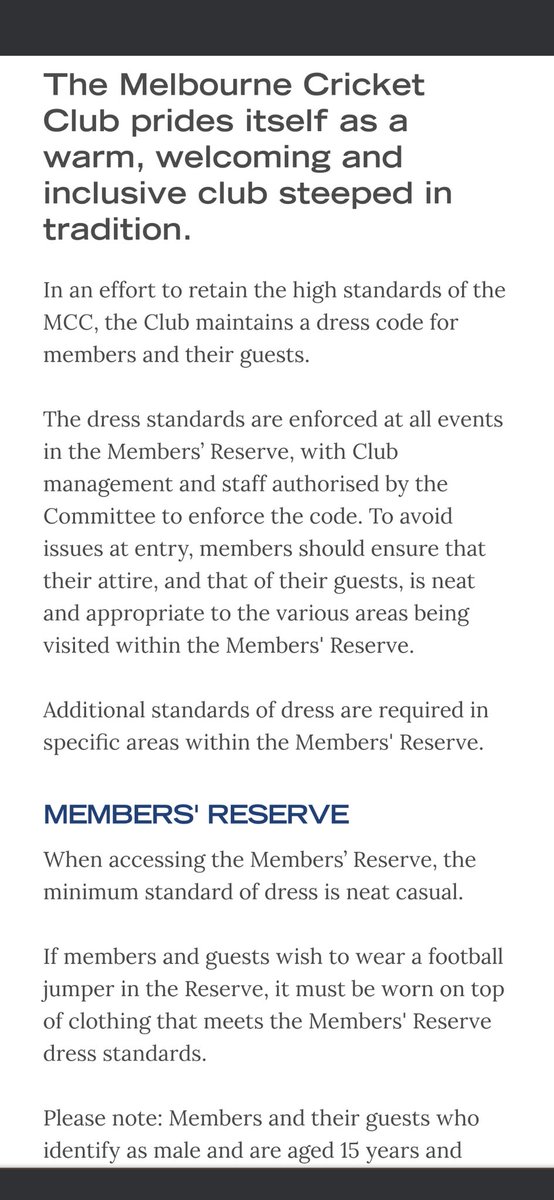 The Melbourne Cricket Club prides itself as a warm, welcoming and inclusive club steeped in tradition.

In an effort to retain the high standards of the MCC, the Club maintains a dress code for members and their guests.

The dress standards are enforced at all events in the Members' Reserve, with Club management and staff authorised by the Committee to enforce the code. To avoid issues at entry, members should ensure that their attire, and that of their guests, is neat and appropriate to the various areas being visited within the Members' Reserve.

Additional standards of dress are required in specific areas within the Members' Reserve.

MEMBERS' RESERVE

When accessing the Members' Reserve, the minimum standard of dress is neat casual.

If members and guests wish to wear a football jumper in the Reserve, it must be worn on top of clothing that meets the Members' Reserve dress standards.

Please note: Members and their guests who identify as male and are aged 15 years and